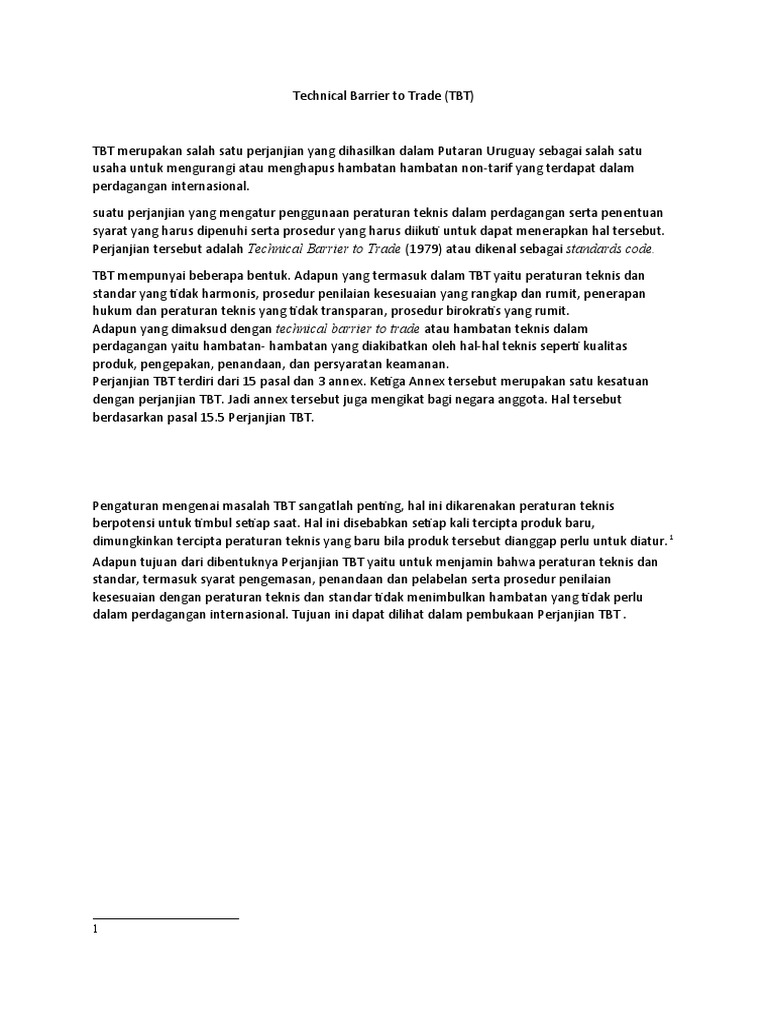 Technical Barrier to Trade (TBT)

TBT merupakan salah satu perjanjian yang dihasilkan dalam Putaran Uruguay sebagai salah satu usaha untuk mengurangi atau menghapus hambatan hambatan non-tarif yang terdapat dalam perdagangan internasional.

suatu perjanjian yang mengatur penggunaan peraturan teknis dalam perdagangan serta penentuan syarat yang harus dipenuhi serta prosedur yang harus diikuti untuk dapat menerapkan hal tersebut. Perjanjian tersebut adalah Technical Barrier to Trade (1979) atau dikenal sebagai standards code.

TBT mempunyai beberapa bentuk. Adapun yang termasuk dalam TBT yaitu peraturan teknis dan standar yang tidak harmonis, prosedur penilaian kesesuaian yang rangkap dan rumit, penerapan hukum dan peraturan teknis yang tidak transparan, prosedur birokratis yang rumit.
Adapun yang dimaksud dengan technical barrier to trade atau hambatan teknis dalam perdagangan yaitu hambatan- hambatan yang diakibatkan oleh hal-hal teknis seperti kualitas produk, pengepakan, penandaan, dan persyaratan keamanan.
Perjanjian TBT terdiri dari 15 pasal dan 3 annex. Ketiga Annex tersebut merupakan satu kesatuan dengan perjanjian TBT. Jadi annex tersebut juga mengikat bagi negara anggota. Hal tersebut berdasarkan pasal 15.5 Perjanjian TBT.

Pengaturan mengenai masalah TBT sangatlah penting, hal ini dikarenakan peraturan teknis berpotensi untuk timbul setiap saat. Hal ini disebabkan setiap kali tercipta produk baru, dimungkinkan tercipta peraturan teknis yang baru bila produk tersebut dianggap perlu untuk diatur. $^1$

Adapun tujuan dari dibentuknya Perjanjian TBT yaitu untuk menjamin bahwa peraturan teknis dan standar, termasuk syarat pengemasan, penandaan dan pelabelan serta prosedur penilaian kesesuaian dengan peraturan teknis dan standar tidak menimbulkan hambatan yang tidak perlu dalam perdagangan internasional. Tujuan ini dapat dilihat dalam pembukaan Perjanjian TBT .

1